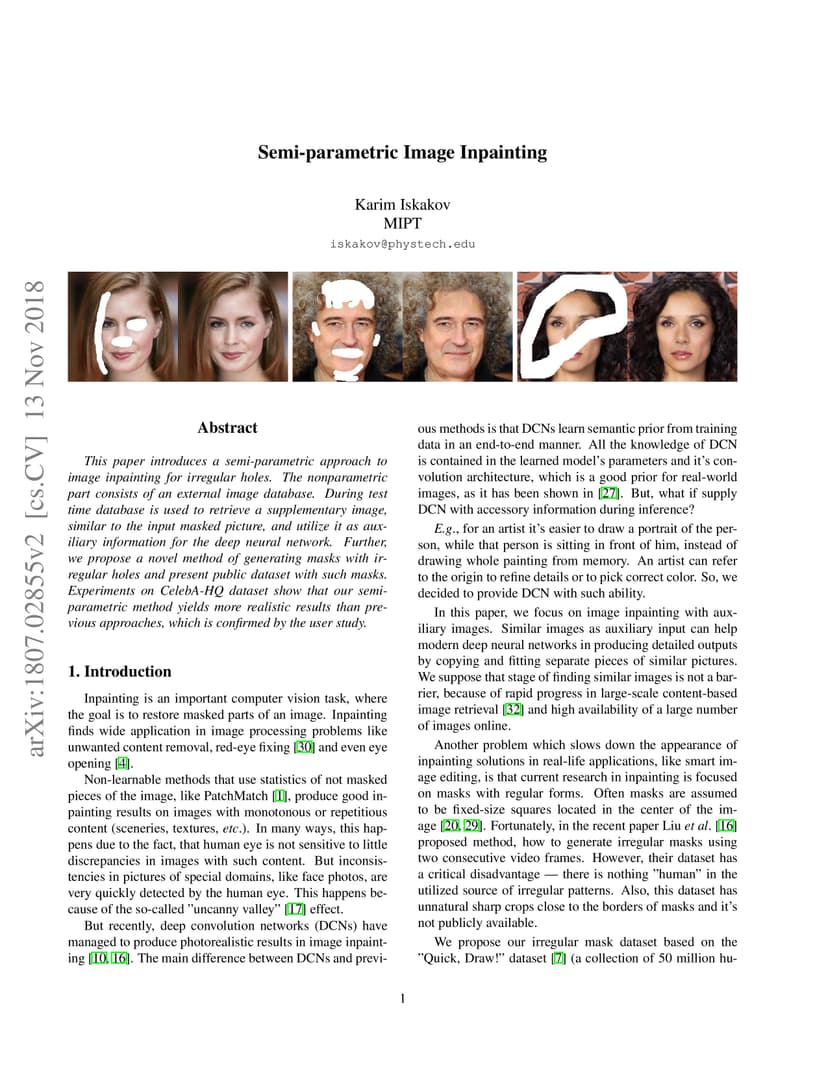 arXiv:1807.02855v2 [cs.CV] 13 Nov 2018

Semi-parametric Image Inpainting

Karim Iskakov
MIPT
iskakov@phystech.edu

Abstract

This paper introduces a semi-parametric approach to image inpainting for irregular holes. The nonparametric part consists of an external image database. During test time database is used to retrieve a supplementary image, similar to the input masked picture, and utilize it as auxiliary information for the deep neural network. Further, we propose a novel method of generating masks with irregular holes and present public dataset with such masks. Experiments on CelebA-HQ dataset show that our semi-parametric method yields more realistic results than previous approaches, which is confirmed by the user study.

1. Introduction

Inpainting is an important computer vision task, where the goal is to restore masked parts of an image. Inpainting finds wide application in image processing problems like unwanted content removal, red-eye fixing [30] and even eye opening [4].

Non-learnable methods that use statistics of not masked pieces of the image, like PatchMatch [1], produce good inpainting results on images with monotonous or repetitious content (sceneries, textures, etc.). In many ways, this happens due to the fact, that human eye is not sensitive to little discrepancies in images with such content. But inconsistencies in pictures of special domains, like face photos, are very quickly detected by the human eye. This happens because of the so-called "uncanny valley" [17] effect.

But recently, deep convolution networks (DCNs) have managed to produce photorealistic results in image inpainting [10, 16]. The main difference between DCNs and previous methods is that DCNs learn semantic prior from training data in an end-to-end manner. All the knowledge of DCN is contained in the learned model's parameters and it's convolution architecture, which is a good prior for real-world images, as it has been shown in [27]. But, what if supply DCN with accessory information during inference?

E.g., for an artist it's easier to draw a portrait of the person, while that person is sitting in front of him, instead of drawing whole painting from memory. An artist can refer to the origin to refine details or to pick correct color. So, we decided to provide DCN with such ability.

In this paper, we focus on image inpainting with auxiliary images. Similar images as auxiliary input can help modern deep neural networks in producing detailed outputs by copying and fitting separate pieces of similar pictures. We suppose that stage of finding similar images is not a barrier, because of rapid progress in large-scale content-based image retrieval [32] and high availability of a large number of images online.

Another problem which slows down the appearance of inpainting solutions in real-life applications, like smart image editing, is that current research in inpainting is focused on masks with regular forms. Often masks are assumed to be fixed-size squares located in the center of the image [20, 29]. Fortunately, in the recent paper Liu et al. [16] proposed method, how to generate irregular masks using two consecutive video frames. However, their dataset has a critical disadvantage — there is nothing "human" in the utilized source of irregular patterns. Also, this dataset has unnatural sharp crops close to the borders of masks and it's not publicly available.

We propose our irregular mask dataset based on the "Quick, Draw!" dataset [7] (a collection of 50 million hu-

1